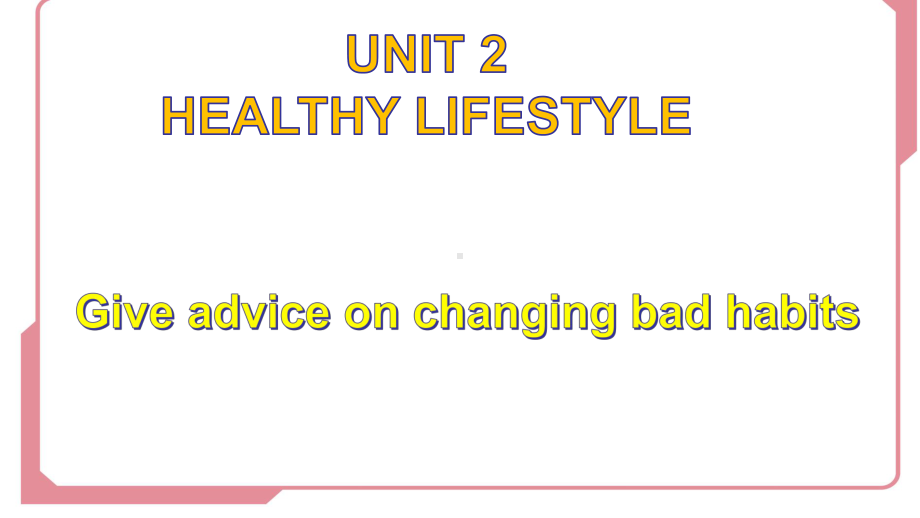 UNIT 2
HEALTHY LIFESTYLE

Give advice on changing bad habits